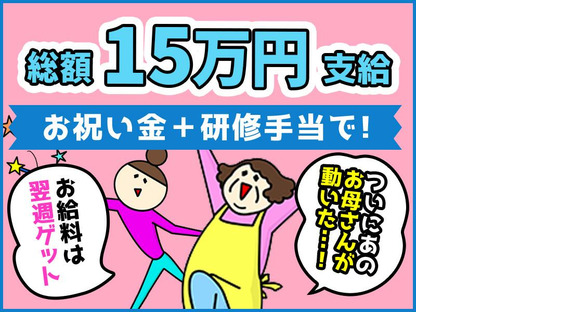 総額 15万円 支給

お祝い金＋研修手当で！

お給料は翌週ゲット

ついにあのお母さんが動いた…！